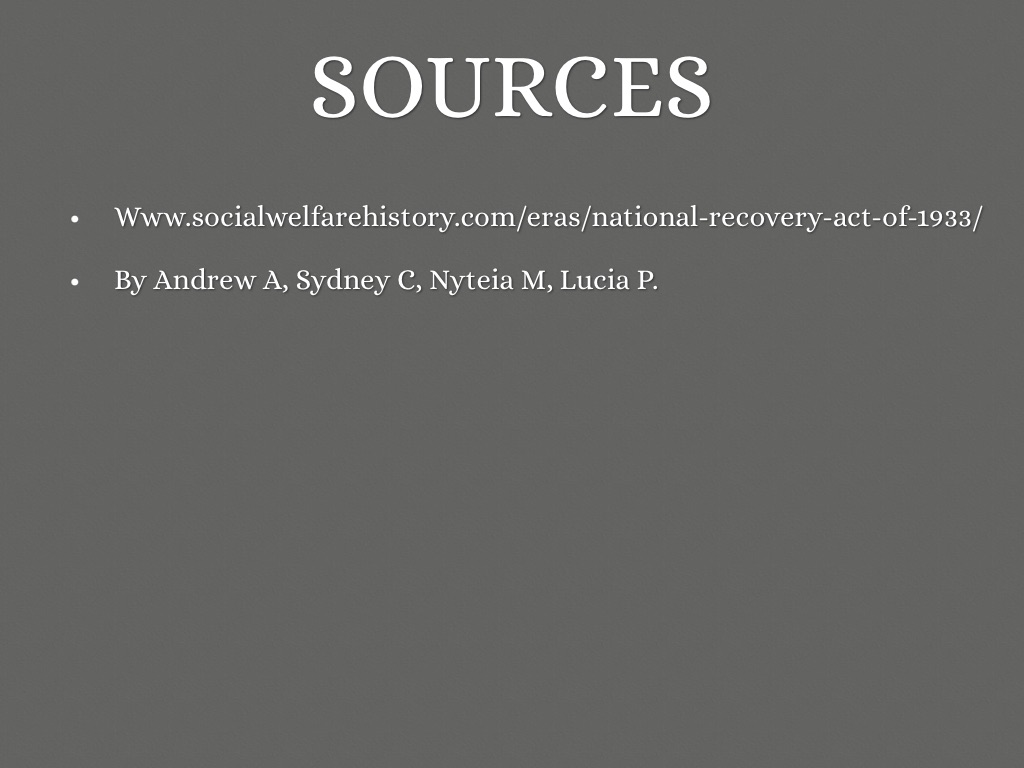 SOURCES

• Www.socialwelfarehistory.com/eras/national-recovery-act-of-1933/
• By Andrew A, Sydney C, Nyteia M, Lucia P.